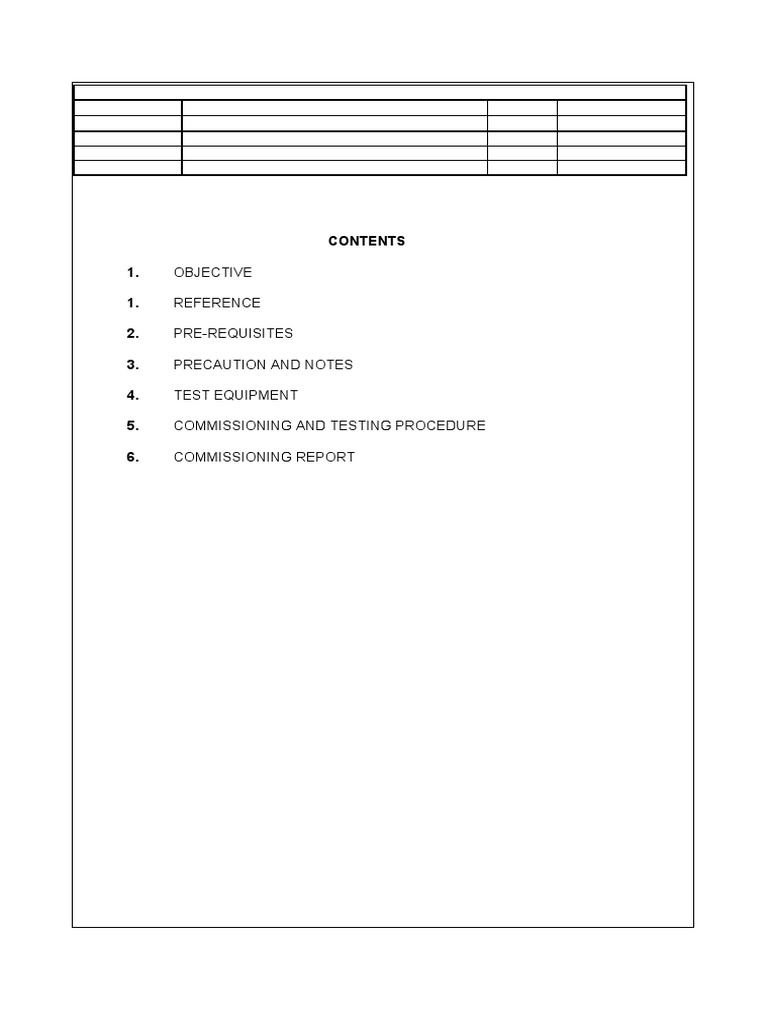 CONTENTS

1. OBJECTIVE

1. REFERENCE

2. PRE-REQUISITES

3. PRECAUTION AND NOTES

4. TEST EQUIPMENT

5. COMMISSIONING AND TESTING PROCEDURE

6. COMMISSIONING REPORT